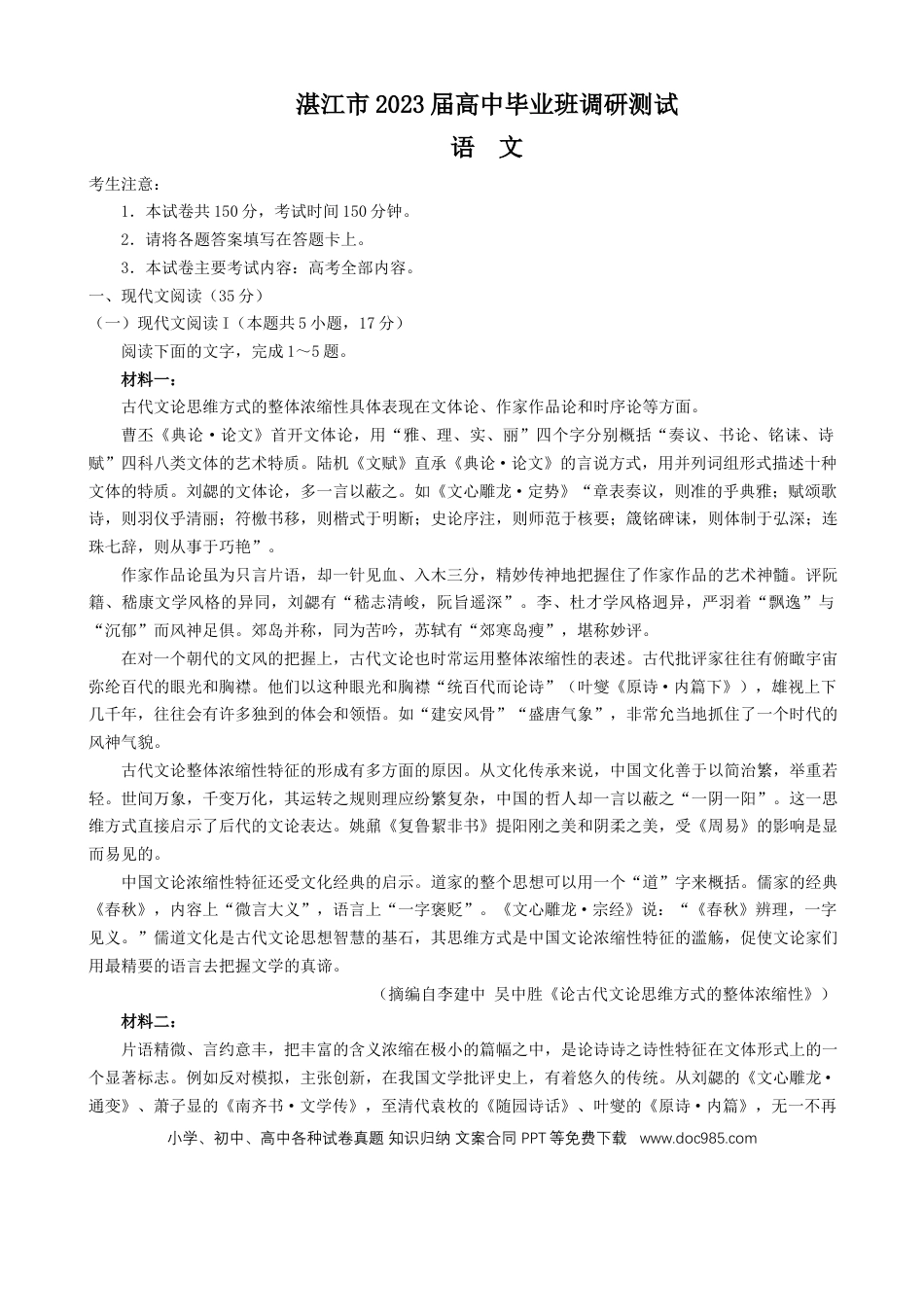 湛江市2023届高中毕业班调研测试

语 文

考生注意：

1.本试卷共150分，考试时间150分钟。

2.请将各题答案填写在答题卡上。

3.本试卷主要考试内容：高考全部内容。

一、现代文阅读（35分）

（一）现代文阅读Ⅰ（本题共5小题，17分）

阅读下面的文字，完成1～5题。

材料一：

古代文论思维方式的整体浓缩性具体表现在文体论、作家作品论和时序论等方面。

曹丕《典论·论文》首开文体论，用“雅、理、实、丽”四个字分别概括“奏议、书论、铭诔、诗赋”四科八类文体的艺术特质。陆机《文赋》直承《典论·论文》的言说方式，用并列词组形式描述十种文体的特质。刘勰的文体论，多一言以蔽之。如《文心雕龙·定势》“章表奏议，则准的乎典雅；赋颂歌诗，则羽仪乎清丽；符檄书移，则楷式于明断；史论序注，则师范于核要；箴铭碑诔，则体制于弘深；连珠七辞，则从事于巧艳”。

作家作品论虽为只言片语，却一针见血、入木三分，精妙传神地把握住了作家作品的艺术神髓。评阮籍、嵇康文学风格的异同，刘勰有“嵇志清峻，阮旨遥深”。李、杜才学风格迥异，严羽着“飘逸”与“沉郁”而风神足俱。郊岛并称，同为苦吟，苏轼有“郊寒岛瘦”，堪称妙评。

在对一个朝代的文风的把握上，古代文论也时常运用整体浓缩性的表述。古代批评家往往有俯瞰宇宙弥纶百代的眼光和胸襟。他们以这种眼光和胸襟“统百代而论诗”（叶燮《原诗·内篇下》），雄视上下几千年，往往会有许多独到的体会和领悟。如“建安风骨”“盛唐气象”，非常允当地抓住了一个时代的风神气貌。

古代文论整体浓缩性特征的形成有多方面的原因。从文化传承来说，中国文化善于以简治繁，举重若轻。世间万象，千变万化，其运转之规则理应纷繁复杂，中国的哲人却一言以蔽之“一阴一阳”。这一思维方式直接启示了后代的文论表达。姚鼐《复鲁絜非书》提阳刚之美和阴柔之美，受《周易》的影响是显而易见的。

中国文论浓缩性特征还受文化经典的启示。道家的整个思想可以用一个“道”字来概括。儒家的经典《春秋》，内容上“微言大义”，语言上“一字褒贬”。《文心雕龙·宗经》说：“《春秋》辨理，一字见义。”儒道文化是古代文论思想智慧的基石，其思维方式是中国文论浓缩性特征的滥觞，促使文论家们用最精要的语言去把握文学的真谛。

（摘编自李建中 吴中胜《论古代文论思维方式的整体浓缩性》）

材料二：

片语精微、言约意丰，把丰富的含义浓缩在极小的篇幅之中，是论诗诗之诗性特征在文体形式上的一个显著标志。例如反对模拟，主张创新，在我国文学批评史上，有着悠久的传统。从刘勰的《文心雕龙·通变》、萧子显的《南齐书·文学传》，至清代袁枚的《随园诗话》、叶燮的《原诗·内篇》，无一不再

小学、初中、高中各种试卷真题 知识归纳 文案合同 PPT等免费下载 www.doc985.com